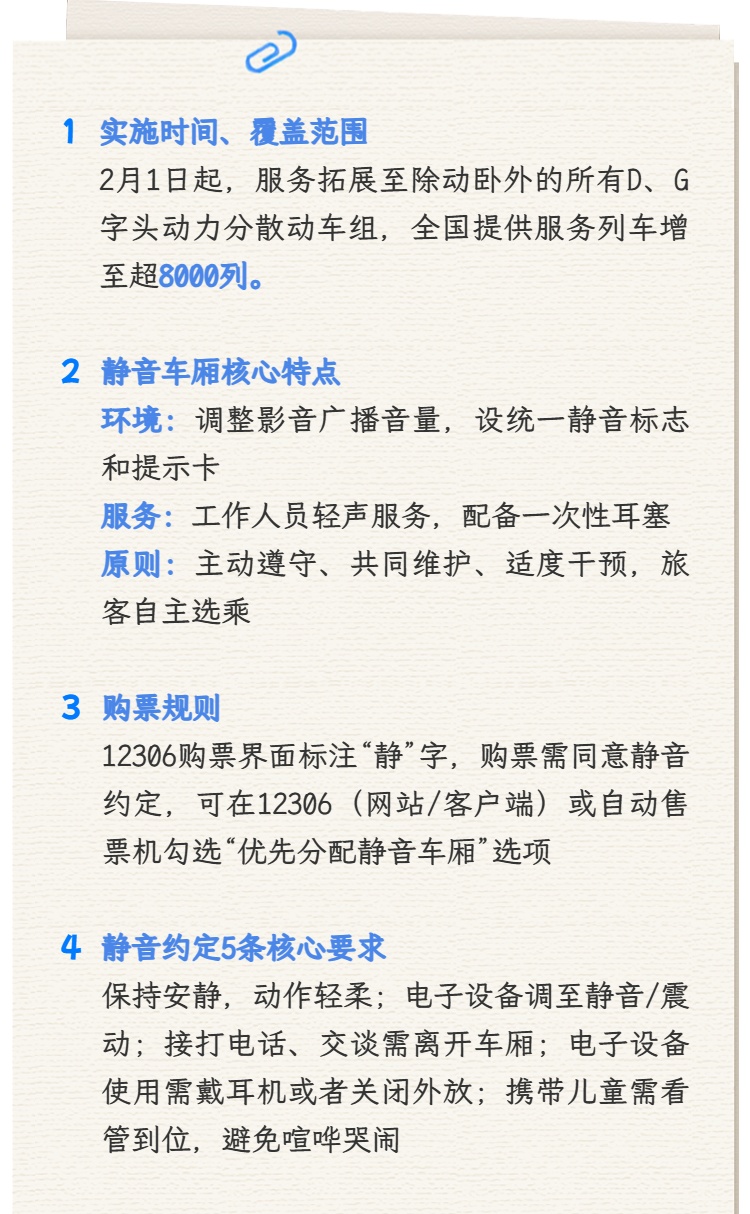 1 实施时间、覆盖范围

2月1日起，服务拓展至除动卧外的所有D、G字头动力分散动车组，全国提供服务列车增至超8000列。

2 静音车厢核心特点

环境：调整影音广播音量，设统一静音标志和提示卡

服务：工作人员轻声服务，配备一次性耳塞

原则：主动遵守、共同维护、适度干预，旅客自主选乘

3 购票规则

12306购票界面标注“静”字，购票需同意静音约定，可在12306（网站/客户端）或自动售票机勾选“优先分配静音车厢”选项

4 静音约定5条核心要求

保持安静，动作轻柔；电子设备调至静音/震动；接打电话、交谈需离开车厢；电子设备使用需戴耳机或者关闭外放；携带儿童需看管到位，避免喧哗哭闹